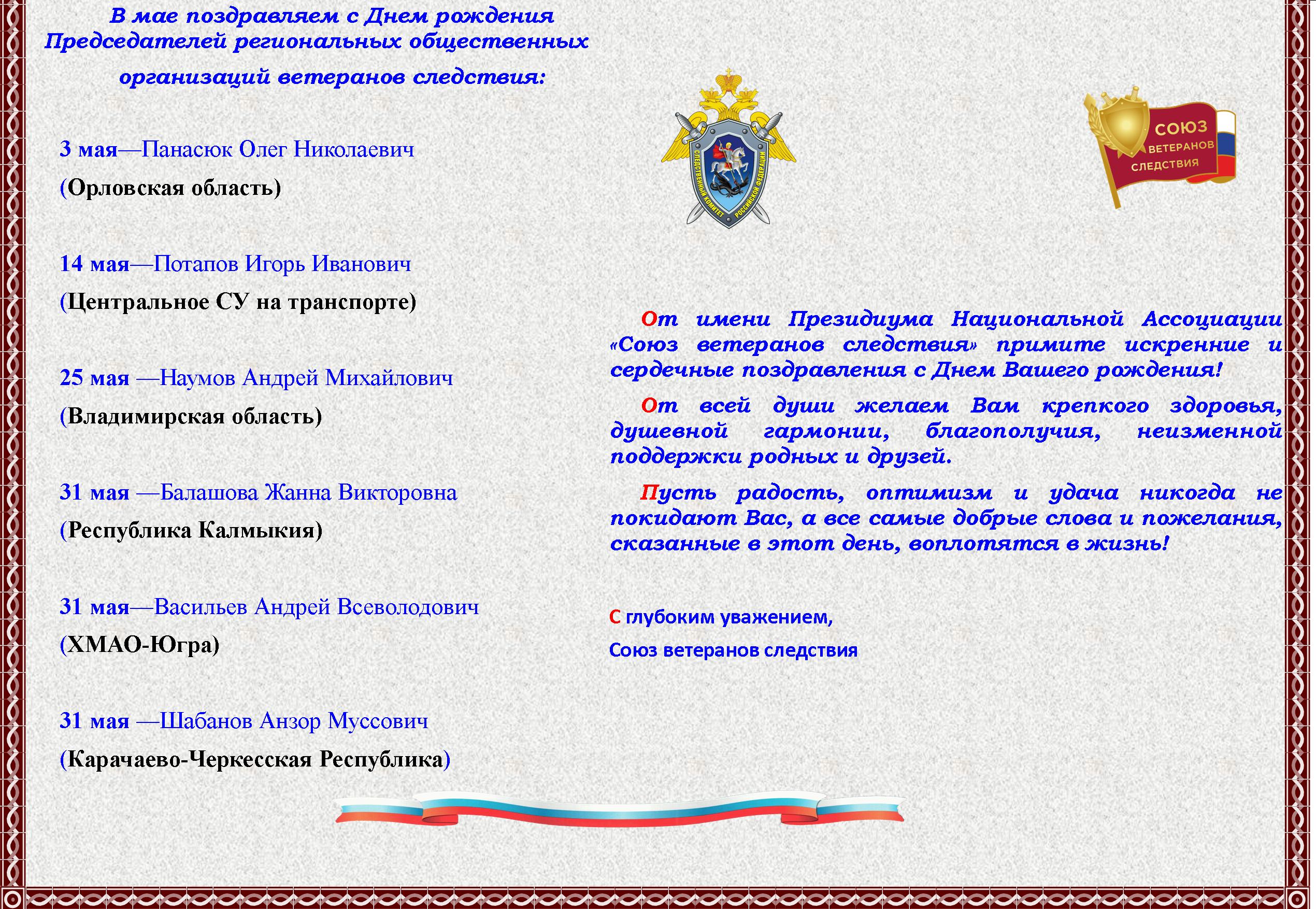 В мае поздравляем с Днем рождения Председателей региональных общественных организаций ветеранов следствия:

3 мая—Панасюк Олег Николаевич
(Орловская область)

14 мая—Потапов Игорь Иванович
(Центральное СУ на транспорте)

25 мая —Наумов Андрей Михайлович
(Владимирская область)

31 мая —Балашова Жанна Викторовна
(Республика Калмыкия)

31 мая—Васильев Андрей Всеволодович
(ХМАО-Югра)

31 мая —Шабанов Анзор Муссович
(Карачаево-Черкесская Республика)

СЛЕДСТВЕННЫЙ КОМИТЕТ РОССИЙСКОЙ ФЕДЕРАЦИИ

СОЮЗ ВЕТЕРАНОВ СЛЕДСТВИЯ

От имени Президиума Национальной Ассоциации «Союз ветеранов следствия» примите искренние и сердечные поздравления с Днем Вашего рождения!

От всей души желаем Вам крепкого здоровья, душевной гармонии, благополучия, неизменной поддержки родных и друзей.

Пусть радость, оптимизм и удача никогда не покидают Вас, а все самые добрые слова и пожелания, сказанные в этот день, воплотятся в жизнь!

С глубоким уважением,
Союз ветеранов следствия